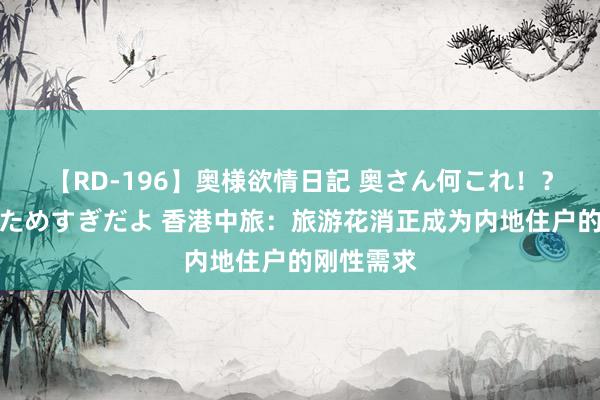 【RD-196】奥様欲情日記 奥さん何これ！？ためすぎだよ 香港中旅：旅游花消正成为内地住户的内地住户的刚性需求